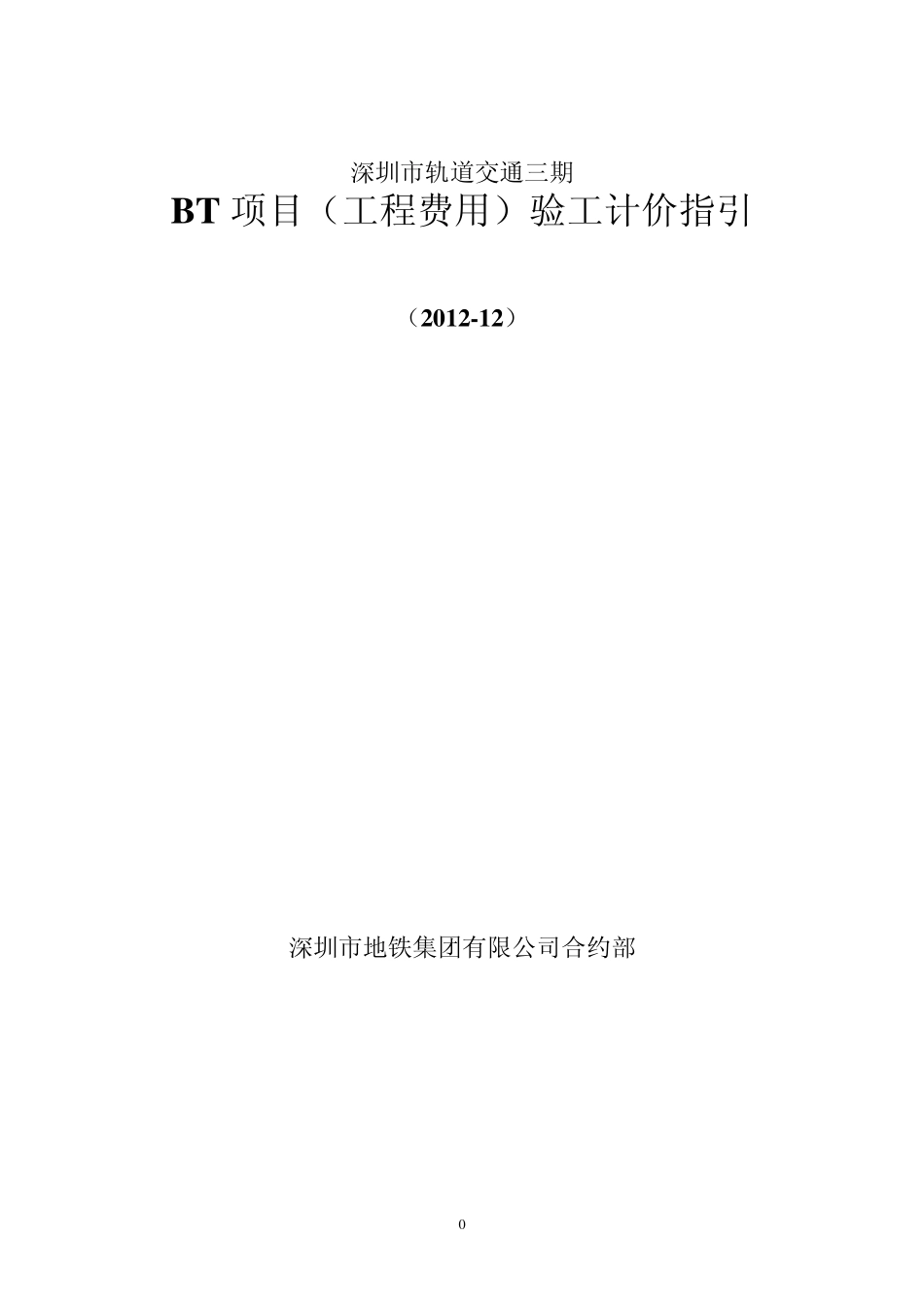 深圳市轨道交通三期
BT 项目（工程费用）验工计价指引

（2012-12）

深圳市地铁集团有限公司合约部

0